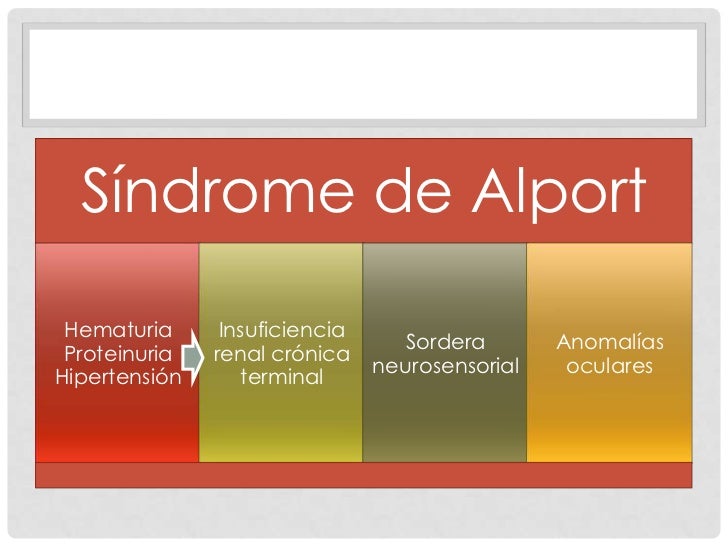 Síndrome de Alport

Hematuria
Proteinuria
Hipertensión

Insuficiencia renal crónica terminal

Sordera neurosensorial

Anomalías oculares